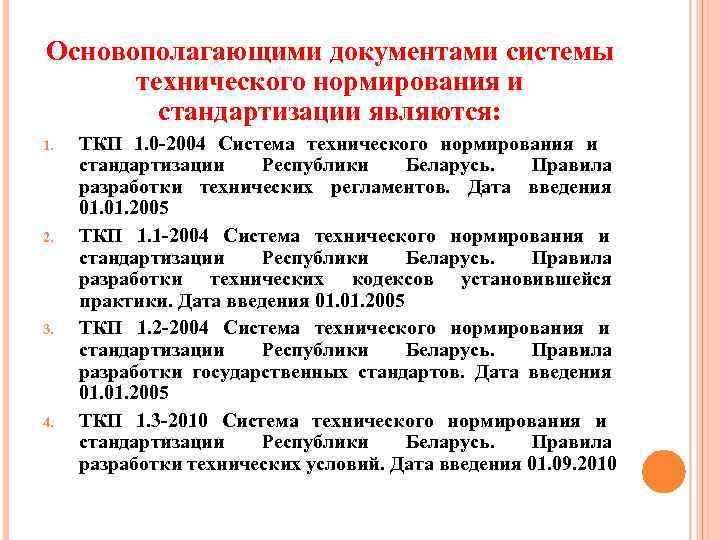 Основополагающими документами системы технического нормирования и стандартизации являются:

1. ТКП 1.0-2004 Система технического нормирования и стандартизации Республики Беларусь. Правила разработки технических регламентов. Дата введения 01.01.2005
2. ТКП 1.1-2004 Система технического нормирования и стандартизации Республики Беларусь. Правила разработки технических кодексов установившейся практики. Дата введения 01.01.2005
3. ТКП 1.2-2004 Система технического нормирования и стандартизации Республики Беларусь. Правила разработки государственных стандартов. Дата введения 01.01.2005
4. ТКП 1.3-2010 Система технического нормирования и стандартизации Республики Беларусь. Правила разработки технических условий. Дата введения 01.09.2010